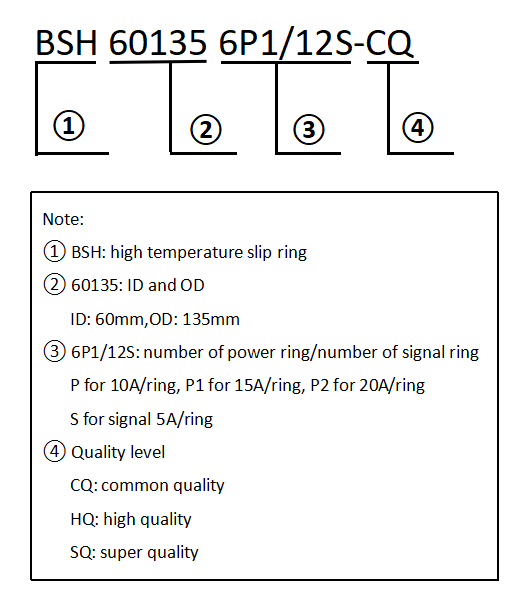 BSH 60135 6P1/12S-CQ

①

②

③

④

Note:

① BSH: high temperature slip ring

② 60135: ID and OD

ID: 60mm,OD: 135mm

③ 6P1/12S: number of power ring/number of signal ring

P for 10A/ring, P1 for 15A/ring, P2 for 20A/ring

S for signal 5A/ring

④ Quality level

CQ: common quality

HQ: high quality

SQ: super quality